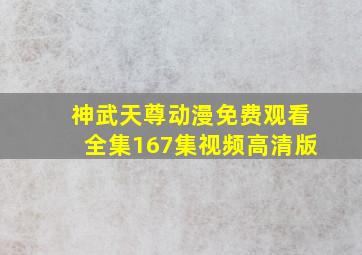 神武天尊动漫免费观看全集167集视频高清版